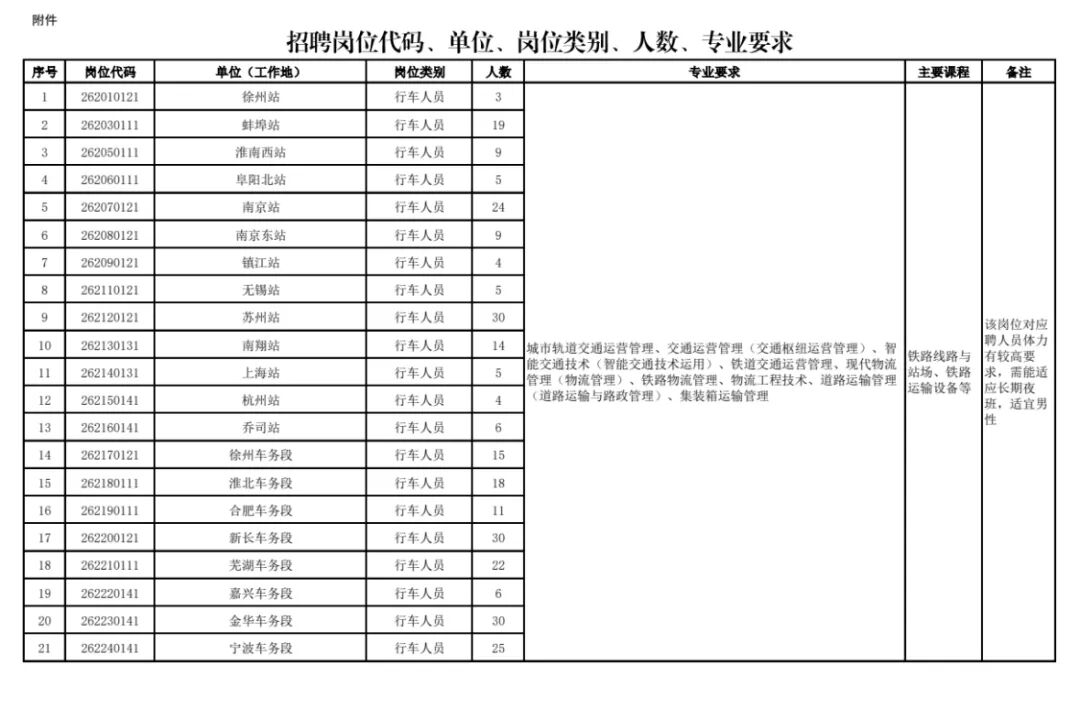 附件

招聘岗位代码、单位、岗位类别、人数、专业要求

| 序号 | 岗位代码 | 单位（工作地） | 岗位类别 | 人数 | 专业要求 | 主要课程 | 备注 |
|---|---|---|---|---|---|---|---|
| 1 | 262010121 | 徐州站 | 行车人员 | 3 | 城市轨道交通运营管理、交通运营管理（交通枢纽运营管理）、智能交通技术（智能交通技术运用）、铁道交通运营管理、现代物流管理（物流管理）、铁路物流管理、物流工程技术、道路运输管理（道路运输与路政管理）、集装箱运输管理 | 铁路线路与站场、铁路运输设备等 | 该岗位对应聘人员体力有较高要求，需能适应长期夜班，适宜男性 |
| 2 | 262030111 | 蚌埠站 | 行车人员 | 19 | | | |
| 3 | 262050111 | 淮南西站 | 行车人员 | 9 | | | |
| 4 | 262060111 | 阜阳北站 | 行车人员 | 5 | | | |
| 5 | 262070121 | 南京站 | 行车人员 | 24 | | | |
| 6 | 262080121 | 南京东站 | 行车人员 | 9 | | | |
| 7 | 262090121 | 镇江站 | 行车人员 | 4 | | | |
| 8 | 262110121 | 无锡站 | 行车人员 | 5 | | | |
| 9 | 262120121 | 苏州站 | 行车人员 | 30 | | | |
| 10 | 262130131 | 南翔站 | 行车人员 | 14 | | | |
| 11 | 262140131 | 上海站 | 行车人员 | 5 | | | |
| 12 | 262150141 | 杭州站 | 行车人员 | 4 | | | |
| 13 | 262160141 | 乔司站 | 行车人员 | 6 | | | |
| 14 | 262170121 | 徐州车务段 | 行车人员 | 15 | | | |
| 15 | 262180111 | 淮北车务段 | 行车人员 | 18 | | | |
| 16 | 262190111 | 合肥车务段 | 行车人员 | 11 | | | |
| 17 | 262200121 | 新长车务段 | 行车人员 | 30 | | | |
| 18 | 262210111 | 芜湖车务段 | 行车人员 | 22 | | | |
| 19 | 262220141 | 嘉兴车务段 | 行车人员 | 6 | | | |
| 20 | 262230141 | 金华车务段 | 行车人员 | 30 | | | |
| 21 | 262240141 | 宁波车务段 | 行车人员 | 25 | | | |